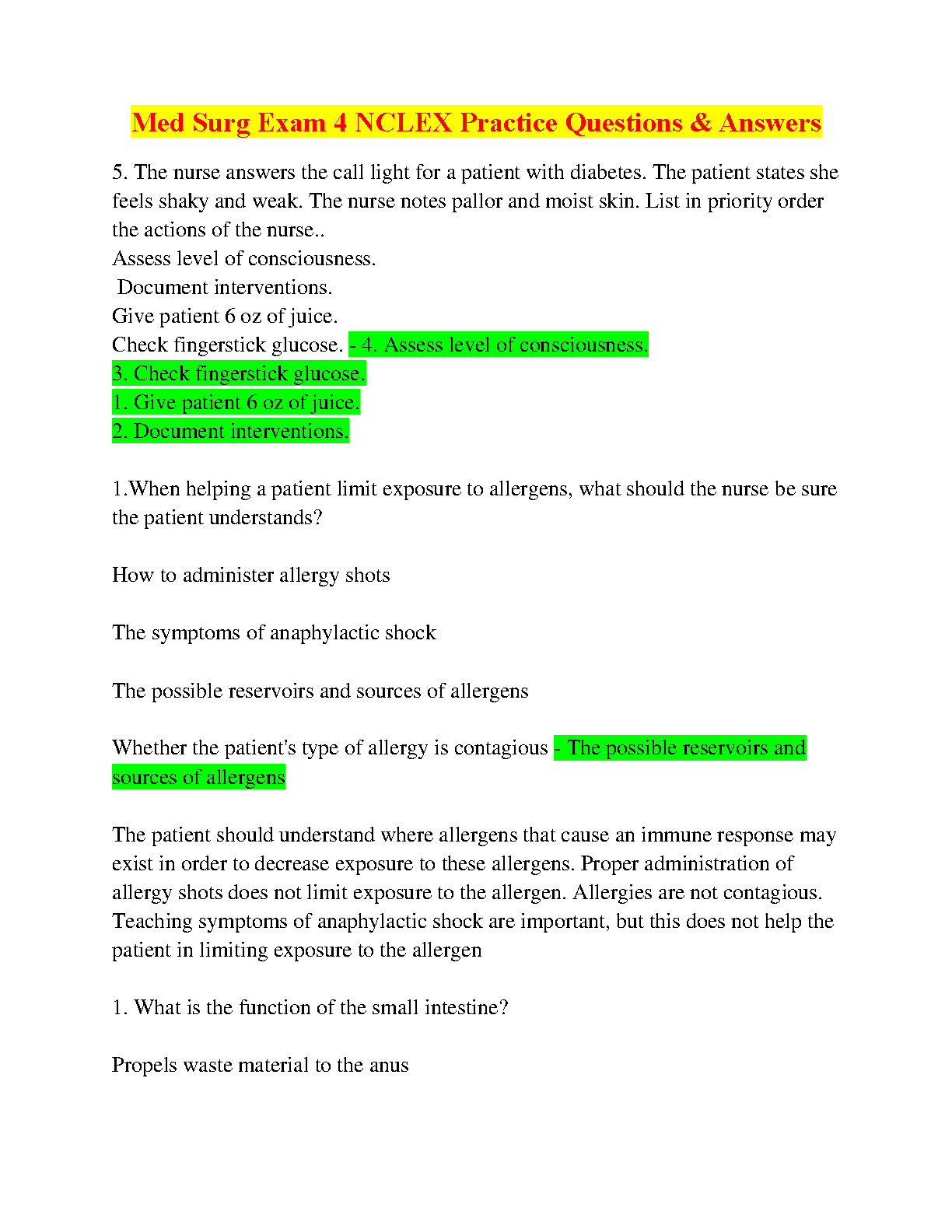 Med Surg Exam 4 NCLEX Practice Questions & Answers

5. The nurse answers the call light for a patient with diabetes. The patient states she feels shaky and weak. The nurse notes pallor and moist skin. List in priority order the actions of the nurse..
Assess level of consciousness.
Document interventions.
Give patient 6 oz of juice.
Check fingerstick glucose. - 4. Assess level of consciousness.
3. Check fingerstick glucose.
1. Give patient 6 oz of juice.
2. Document interventions.

1.When helping a patient limit exposure to allergens, what should the nurse be sure the patient understands?

How to administer allergy shots

The symptoms of anaphylactic shock

The possible reservoirs and sources of allergens

Whether the patient's type of allergy is contagious - The possible reservoirs and sources of allergens

The patient should understand where allergens that cause an immune response may exist in order to decrease exposure to these allergens. Proper administration of allergy shots does not limit exposure to the allergen. Allergies are not contagious. Teaching symptoms of anaphylactic shock are important, but this does not help the patient in limiting exposure to the allergen

1. What is the function of the small intestine?

Propels waste material to the anus